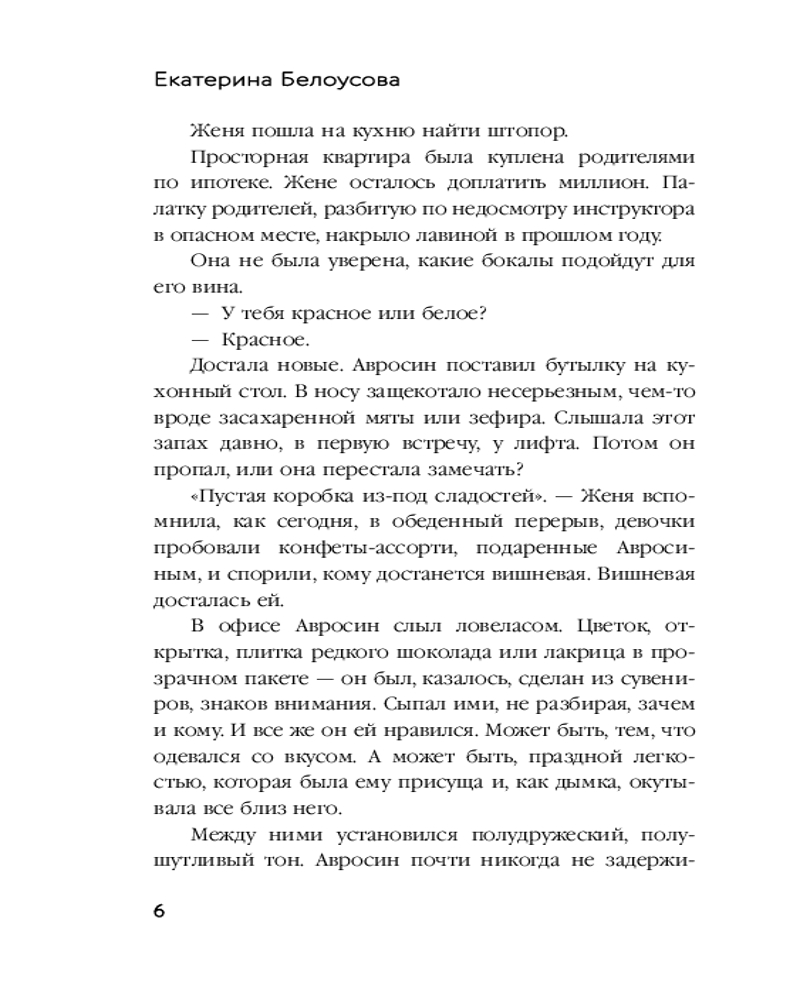 Екатерина Белоусова

Женя пошла на кухню найти штопор.

Просторная квартира была куплена родителями по ипотеке. Жене осталось доплатить миллион. Палатку родителей, разбитую по недосмотру инструктора в опасном месте, накрыло лавиной в прошлом году.

Она не была уверена, какие бокалы подойдут для его вина.

— У тебя красное или белое?

— Красное.

Достала новые. Авросин поставил бутылку на кухонный стол. В носу защекотало несерьезным, чем-то вроде засахаренной мяты или зефира. Слышала этот запах давно, в первую встречу, у лифта. Потом он пропал, или она перестала замечать?

«Пустая коробка из-под сладостей». — Женя вспомнила, как сегодня, в обеденный перерыв, девочки пробовали конфеты-ассорти, подаренные Авросиным, и спорили, кому достанется вишневая. Вишневая досталась ей.

В офисе Авросин слыл ловеласом. Цветок, открытка, плитка редкого шоколада или лакрица в прозрачном пакете — он был, казалось, сделан из сувениров, знаков внимания. Сыпал ими, не разбирая, зачем и кому. И все же он ей нравился. Может быть, тем, что одевался со вкусом. А может быть, праздной легкостью, которая была ему присуща и, как дымка, окутывала все близ него.

Между ними установился полудружеский, полушутливый тон. Авросин почти никогда не задержи-

6